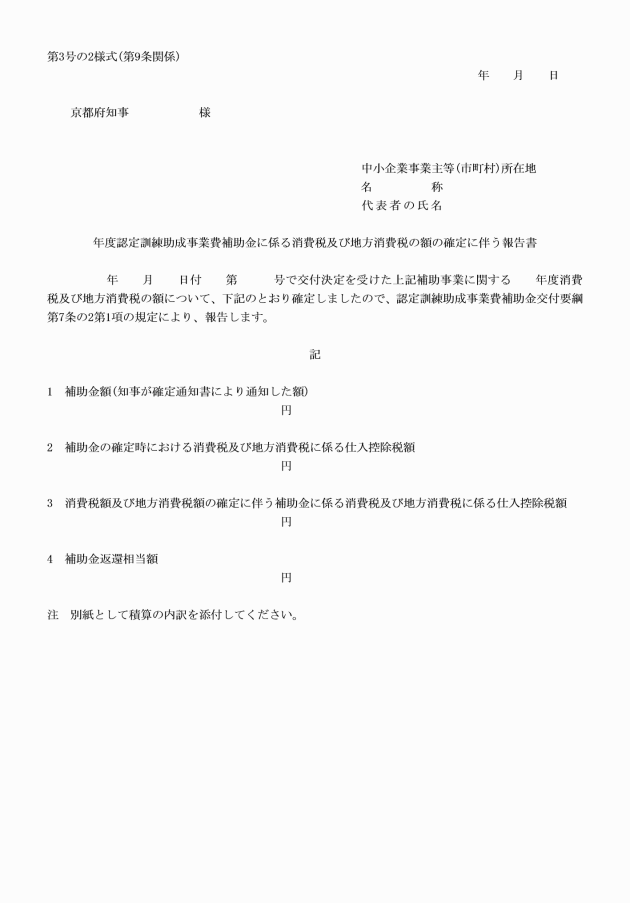 第3号の2様式(第9条関係)

年　月　日

京都府知事　　様

中小企業事業主等(市町村)所在地
名　　称
代表者の氏名

年度認定訓練助成事業費補助金に係る消費税及び地方消費税の額の確定に伴う報告書

年　月　日付　第　号で交付決定を受けた上記補助事業に関する　年度消費税及び地方消費税の額について、下記のとおり確定しましたので、認定訓練助成事業費補助金交付要綱第7条の2第1項の規定により、報告します。

記

1　補助金額(知事が確定通知書により通知した額)
円

2　補助金の確定時における消費税及び地方消費税に係る仕入控除税額
円

3　消費税額及び地方消費税額の確定に伴う補助金に係る消費税及び地方消費税に係る仕入控除税額
円

4　補助金返還相当額
円

注　別紙として積算の内訳を添付してください。